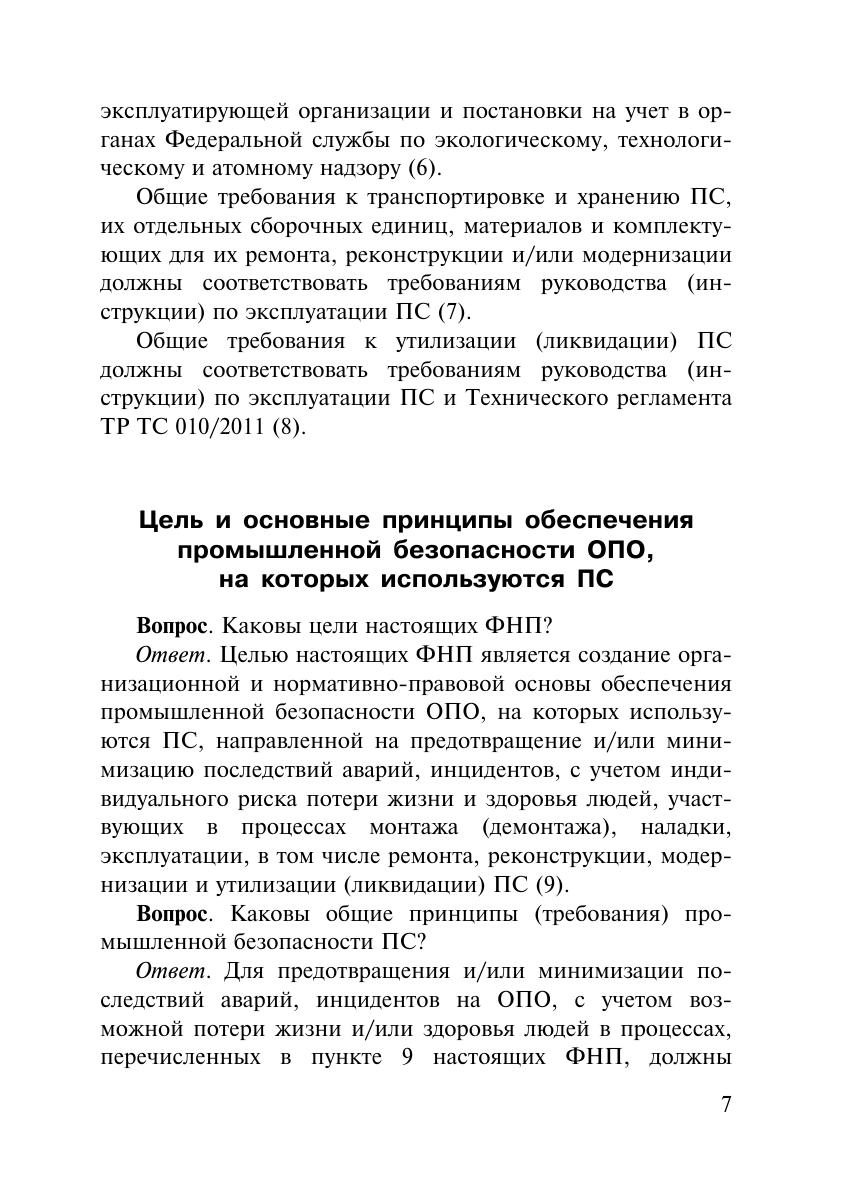 эксплуатирующей организации и постановки на учет в органах Федеральной службы по экологическому, технологическому и атомному надзору (6).

Общие требования к транспортировке и хранению ПС, их отдельных сборочных единиц, материалов и комплектующих для их ремонта, реконструкции и/или модернизации должны соответствовать требованиям руководства (инструкции) по эксплуатации ПС (7).

Общие требования к утилизации (ликвидации) ПС должны соответствовать требованиям руководства (инструкции) по эксплуатации ПС и Технического регламента ТР ТС 010/2011 (8).

Цель и основные принципы обеспечения промышленной безопасности ОПО, на которых используются ПС

Вопрос. Каковы цели настоящих ФНП?

Ответ. Целью настоящих ФНП является создание организационной и нормативно-правовой основы обеспечения промышленной безопасности ОПО, на которых используются ПС, направленной на предотвращение и/или минимизацию последствий аварий, инцидентов, с учетом индивидуального риска потери жизни и здоровья людей, участвующих в процессах монтажа (демонтажа), наладки, эксплуатации, в том числе ремонта, реконструкции, модернизации и утилизации (ликвидации) ПС (9).

Вопрос. Каковы общие принципы (требования) промышленной безопасности ПС?

Ответ. Для предотвращения и/или минимизации последствий аварий, инцидентов на ОПО, с учетом возможной потери жизни и/или здоровья людей в процессах, перечисленных в пункте 9 настоящих ФНП, должны

7